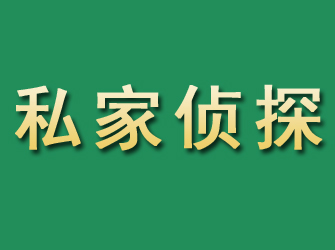 私家侦探